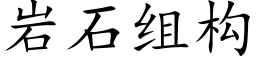 岩石组构